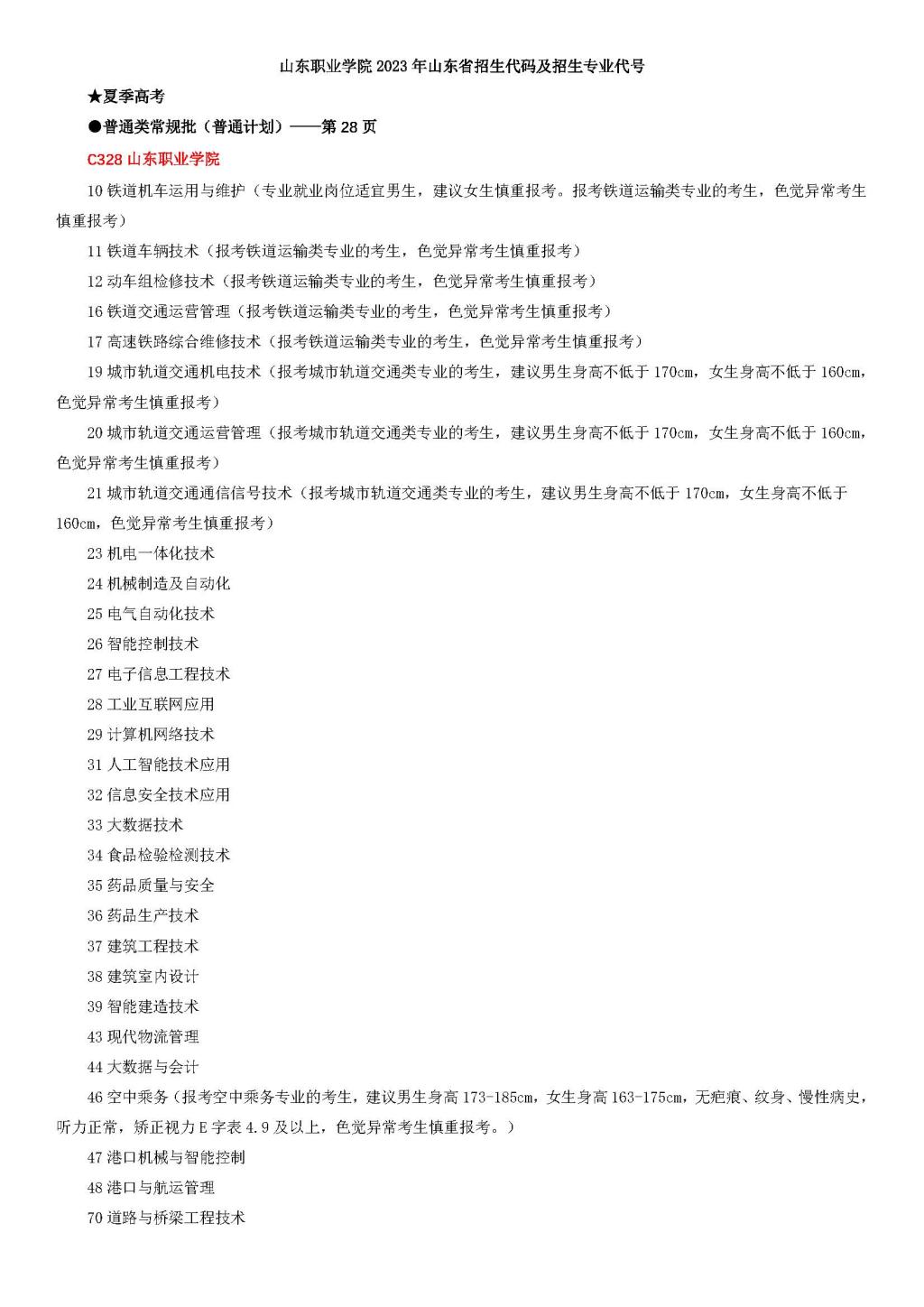 山东职业学院 2023 年山东省招生代码及招生专业代号

★夏季高考

●普通类常规批（普通计划）——第 28 页

C328 山东职业学院

10 铁道机车运用与维护（专业就业岗位适宜男生，建议女生慎重报考。报考铁道运输类专业的考生，色觉异常考生慎重报考）

11 铁道车辆技术（报考铁道运输类专业的考生，色觉异常考生慎重报考）

12 动车组检修技术（报考铁道运输类专业的考生，色觉异常考生慎重报考）

16 铁道交通运营管理（报考铁道运输类专业的考生，色觉异常考生慎重报考）

17 高速铁路综合维修技术（报考铁道运输类专业的考生，色觉异常考生慎重报考）

19 城市轨道交通机电技术（报考城市轨道交通类专业的考生，建议男生身高不低于 170cm，女生身高不低于 160cm，色觉异常考生慎重报考）

20 城市轨道交通运营管理（报考城市轨道交通类专业的考生，建议男生身高不低于 170cm，女生身高不低于 160cm，色觉异常考生慎重报考）

21 城市轨道交通通信信号技术（报考城市轨道交通类专业的考生，建议男生身高不低于 170cm，女生身高不低于 160cm，色觉异常考生慎重报考）

23 机电一体化技术

24 机械制造及自动化

25 电气自动化技术

26 智能控制技术

27 电子信息工程技术

28 工业互联网应用

29 计算机网络技术

31 人工智能技术应用

32 信息安全技术应用

33 大数据技术

34 食品检验检测技术

35 药品质量与安全

36 药品生产技术

37 建筑工程技术

38 建筑室内设计

39 智能建造技术

43 现代物流管理

44 大数据与会计

46 空中乘务（报考空中乘务专业的考生，建议男生身高 173-185cm，女生身高 163-175cm，无疤痕、纹身、慢性病史，听力正常，矫正视力 E 字表 4.9 及以上，色觉异常考生慎重报考。）

47 港口机械与智能控制

48 港口与航运管理

70 道路与桥梁工程技术